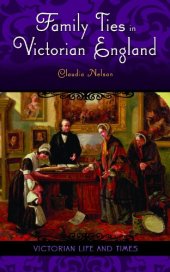 Family Ties in Victorian England

Claudia Nelson

VICTORIAN LIFE AND TIMES